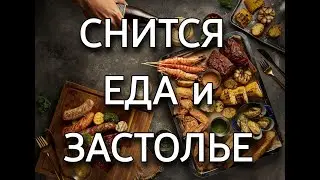 СНИТСЯ
ЕДА и
ЗАСТОЛЬЕ